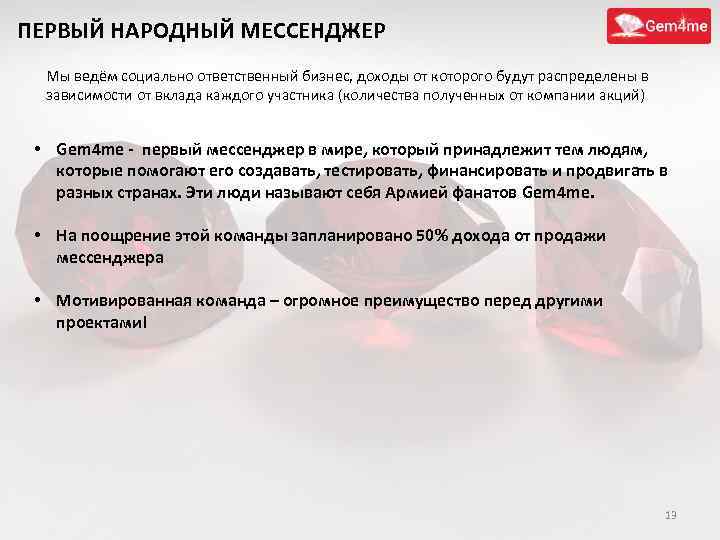 ПЕРВЫЙ НАРОДНЫЙ МЕССЕНДЖЕР

Gem4me

Мы ведём социально ответственный бизнес, доходы от которого будут распределены в зависимости от вклада каждого участника (количества полученных от компании акций)

• Gem4me - первый мессенджер в мире, который принадлежит тем людям, которые помогают его создавать, тестировать, финансировать и продвигать в разных странах. Эти люди называют себя Армией фанатов Gem4me.

• На поощрение этой команды запланировано 50% дохода от продажи мессенджера

• Мотивированная команда – огромное преимущество перед другими проектами!

13